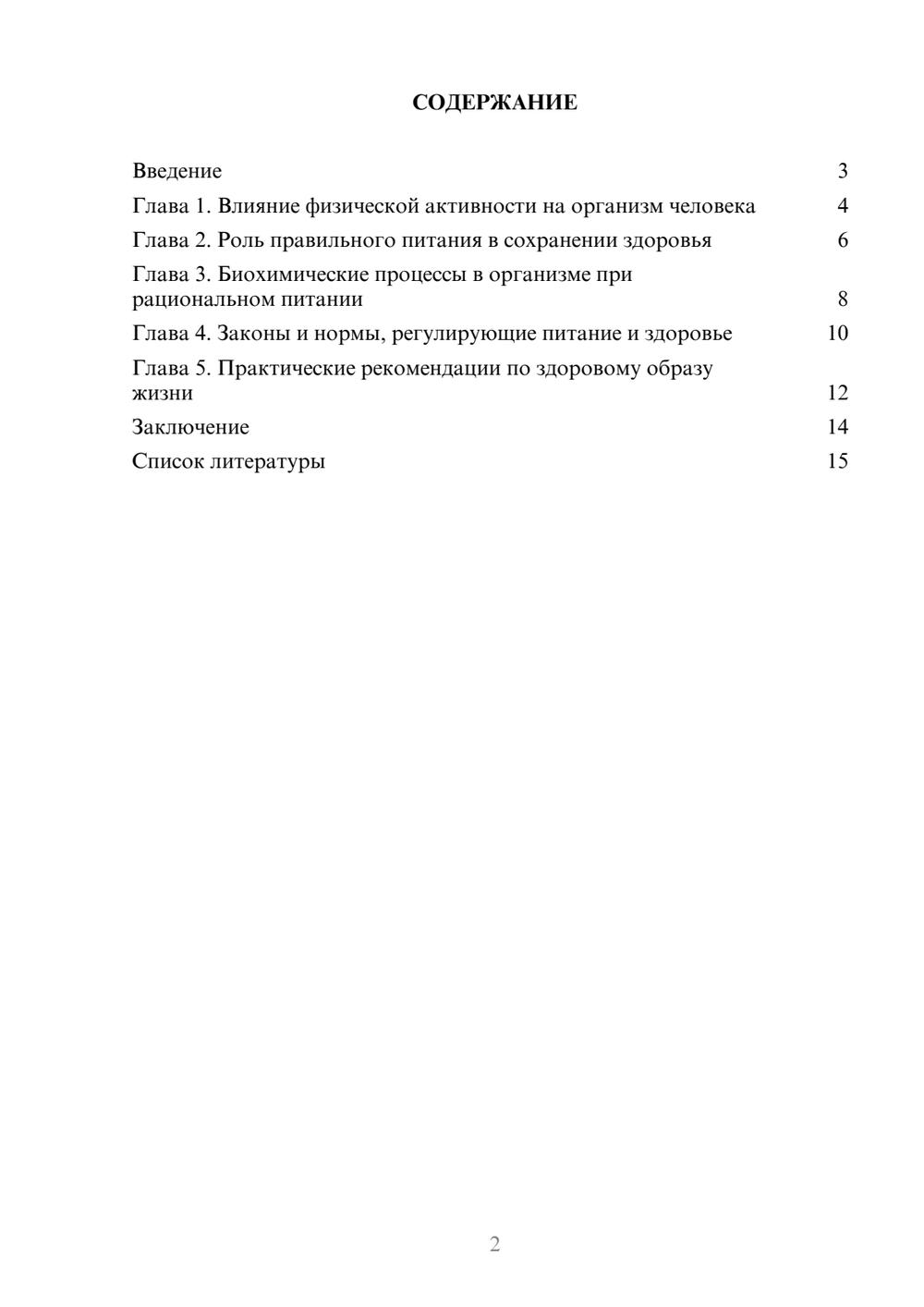 СОДЕРЖАНИЕ

Введение 3
Глава 1. Влияние физической активности на организм человека 4
Глава 2. Роль правильного питания в сохранении здоровья 6
Глава 3. Биохимические процессы в организме при рациональном питании 8
Глава 4. Законы и нормы, регулирующие питание и здоровье 10
Глава 5. Практические рекомендации по здоровому образу жизни 12
Заключение 14
Список литературы 15

2